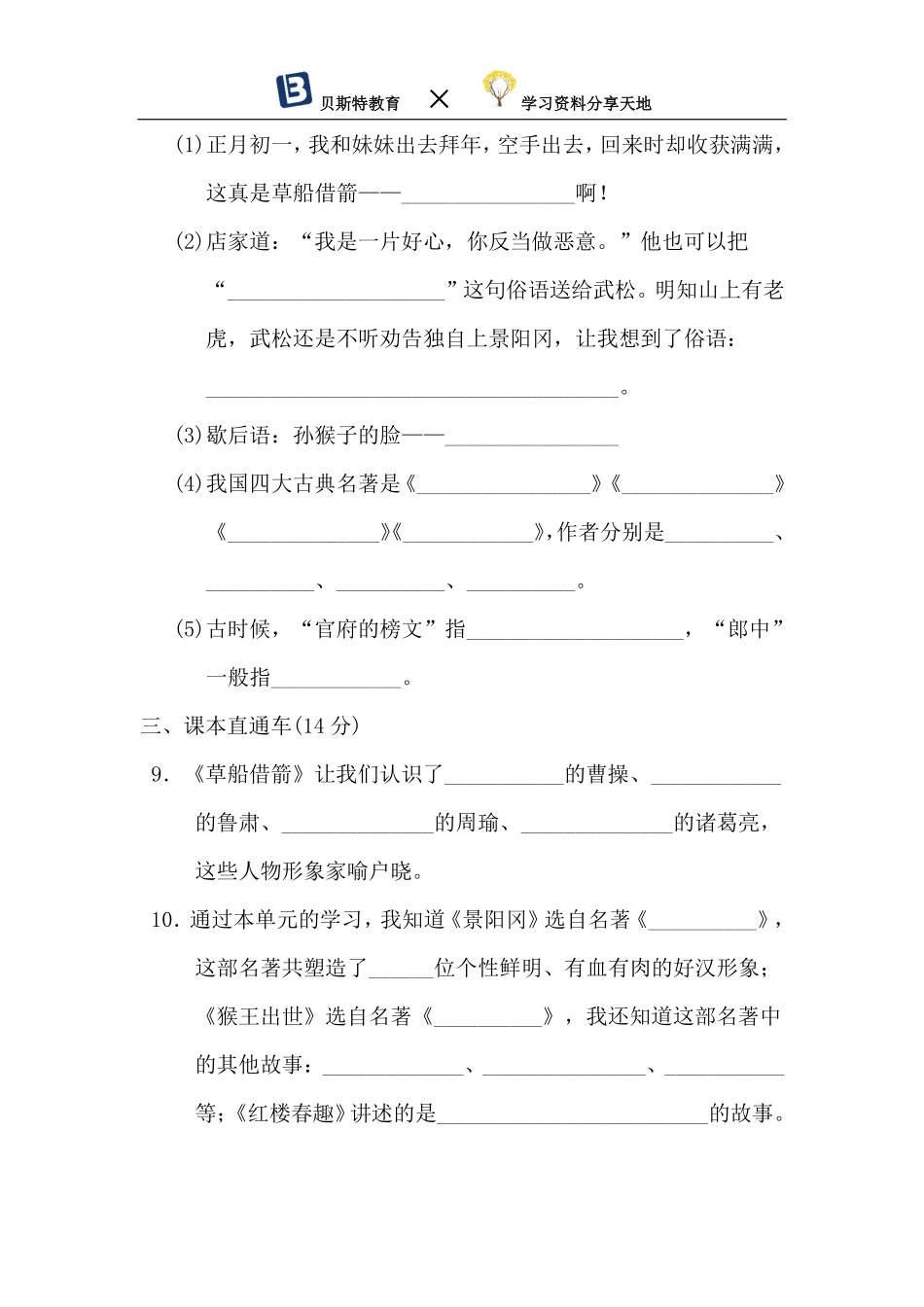 贝斯特教育 × 学习资料分享天地

(1)正月初一，我和妹妹出去拜年，空手出去，回来时却收获满满，这真是草船借箭——________________啊！

(2)店家道：“我是一片好心，你反当做恶意。”他也可以把“____________________”这句俗语送给武松。明知山上有老虎，武松还是不听劝告独自上景阳冈，让我想到了俗语：______________________________________。

(3)歇后语：孙猴子的脸——________________

(4)我国四大古典名著是《________________》《______________》《______________》《____________》，作者分别是__________、__________、__________、__________。

(5)古时候，“官府的榜文”指____________________，“郎中”一般指____________。

三、课本直通车(14 分)

9. 《草船借箭》让我们认识了___________的曹操、____________的鲁肃、______________的周瑜、______________的诸葛亮，这些人物形象家喻户晓。

10. 通过本单元的学习，我知道《景阳冈》选自名著《__________》，这部名著共塑造了______位个性鲜明、有血有肉的好汉形象；《猴王出世》选自名著《__________》，我还知道这部名著中的其他故事：_____________、_______________、___________等；《红楼春趣》讲述的是_________________________的故事。